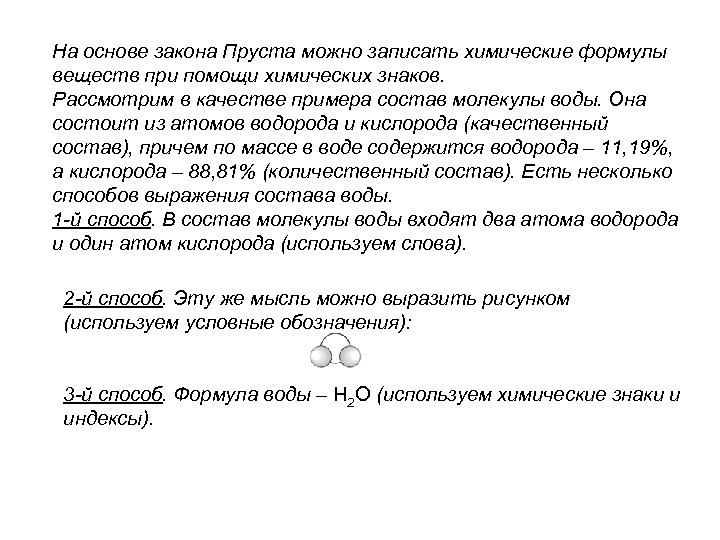 На основе закона Пруста можно записать химические формулы веществ при помощи химических знаков.
Рассмотрим в качестве примера состав молекулы воды. Она состоит из атомов водорода и кислорода (качественный состав), причем по массе в воде содержится водорода – 11,19%, а кислорода – 88,81% (количественный состав). Есть несколько способов выражения состава воды.
1-й способ. В состав молекулы воды входят два атома водорода и один атом кислорода (используем слова).

2-й способ. Эту же мысль можно выразить рисунком (используем условные обозначения):

3-й способ. Формула воды – $H_2O$ (используем химические знаки и индексы).